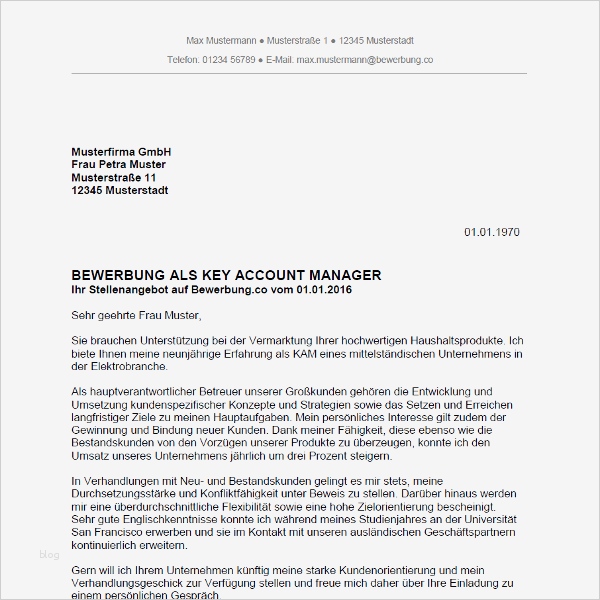 Max Mustermann ● Musterstraße 1 ● 12345 Musterstadt

Telefon: 01234 56789 ● E-Mail: max.mustermann@bewerbung.co

Musterfirma GmbH
Frau Petra Muster
Musterstraße 11
12345 Musterstadt

01.01.1970

BEWERBUNG ALS KEY ACCOUNT MANAGER
Ihr Stellenangebot auf Bewerbung.co vom 01.01.2016

Sehr geehrte Frau Muster,

Sie brauchen Unterstützung bei der Vermarktung Ihrer hochwertigen Haushaltsprodukte. Ich biete Ihnen meine neunjährige Erfahrung als KAM eines mittelständischen Unternehmens in der Elektrobranche.

Als hauptverantwortlicher Betreuer unserer Großkunden gehören die Entwicklung und Umsetzung kundenspezifischer Konzepte und Strategien sowie das Setzen und Erreichen langfristiger Ziele zu meinen Hauptaufgaben. Mein persönliches Interesse gilt zudem der Gewinnung und Bindung neuer Kunden. Dank meiner Fähigkeit, diese ebenso wie die Bestandskunden von den Vorzügen unserer Produkte zu überzeugen, konnte ich den Umsatz unseres Unternehmens jährlich um drei Prozent steigern.

In Verhandlungen mit Neu- und Bestandskunden gelingt es mir stets, meine Durchsetzungsstärke und Konfliktfähigkeit unter Beweis zu stellen. Darüber hinaus werden mir eine überdurchschnittliche Flexibilität sowie eine hohe Zielorientierung bescheinigt. Sehr gute Englischkenntnisse konnte ich während meines Studienjahres an der Universität San Francisco erwerben und sie im Kontakt mit unseren ausländischen Geschäftspartnern kontinuierlich erweitern.

blog

Gern will ich Ihrem Unternehmen künftig meine starke Kundenorientierung und mein Verhandlungsgeschick zur Verfügung stellen und freue mich daher über Ihre Einladung zu einem persönlichen Gespräch.